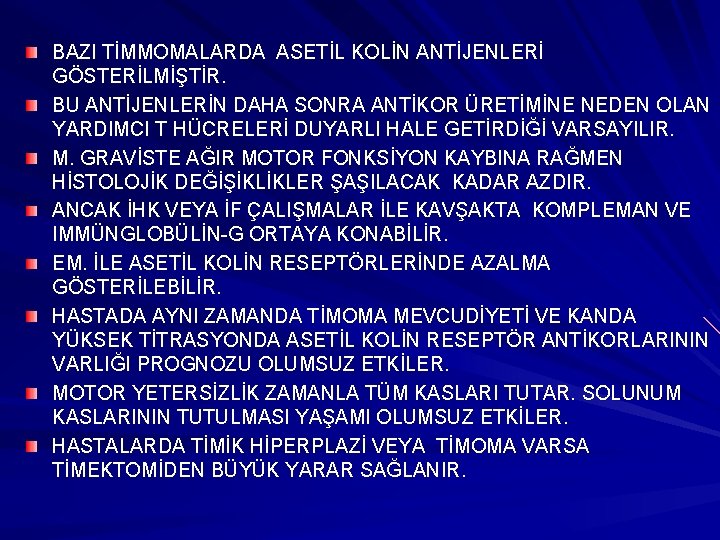 BAZI TİMMOMALARDA ASETİL KOLİN ANTİJENLERİ GÖSTERİLMİŞTİR.

BU ANTİJENLERİN DAHA SONRA ANTİKOR ÜRETİMİNE NEDEN OLAN YARDIMCI T HÜCRELERİ DUYARLI HALE GETİRDİĞİ VARSAYILIR.

M. GRAVİSTE AĞIR MOTOR FONKSİYON KAYBINA RAĞMEN HİSTOLOJİK DEĞİŞİKLİKLER ŞAŞILACAK KADAR AZDIR.

ANCAK İHK VEYA İF ÇALIŞMALAR İLE KAVŞAKTA KOMPLEMAN VE IMMÜNGLOBÜLİN-G ORTAYA KONABİLİR.

EM. İLE ASETİL KOLİN RESEPTÖRLERİNDE AZALMA GÖSTERİLEBİLİR.

HASTADA AYNI ZAMANDA TİMOMA MEVCUDİYETİ VE KANDA YÜKSEK TİTRASYONDA ASETİL KOLİN RESEPTÖR ANTİKORLARININ VARLIĞI PROGNOZU OLUMSUZ ETKİLER.

MOTOR YETERSİZLİK ZAMANLA TÜM KASLARI TUTAR. SOLUNUM KASLARININ TUTULMASI YAŞAMI OLUMSUZ ETKİLER.

HASTALARDA TİMİK HİPERPLAZİ VEYA TİMOMA VARSA TİMEKTOMİDEN BÜYÜK YARAR SAĞLANIR.